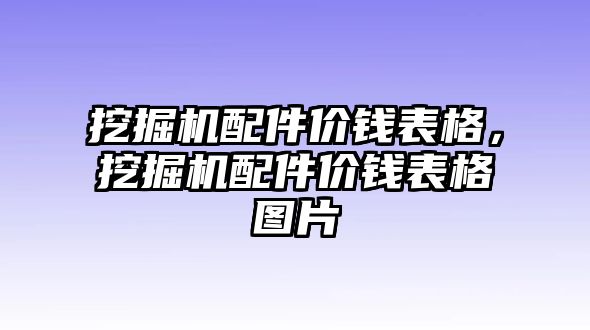 挖掘机配件价钱表格，挖掘机配件价钱表格图片